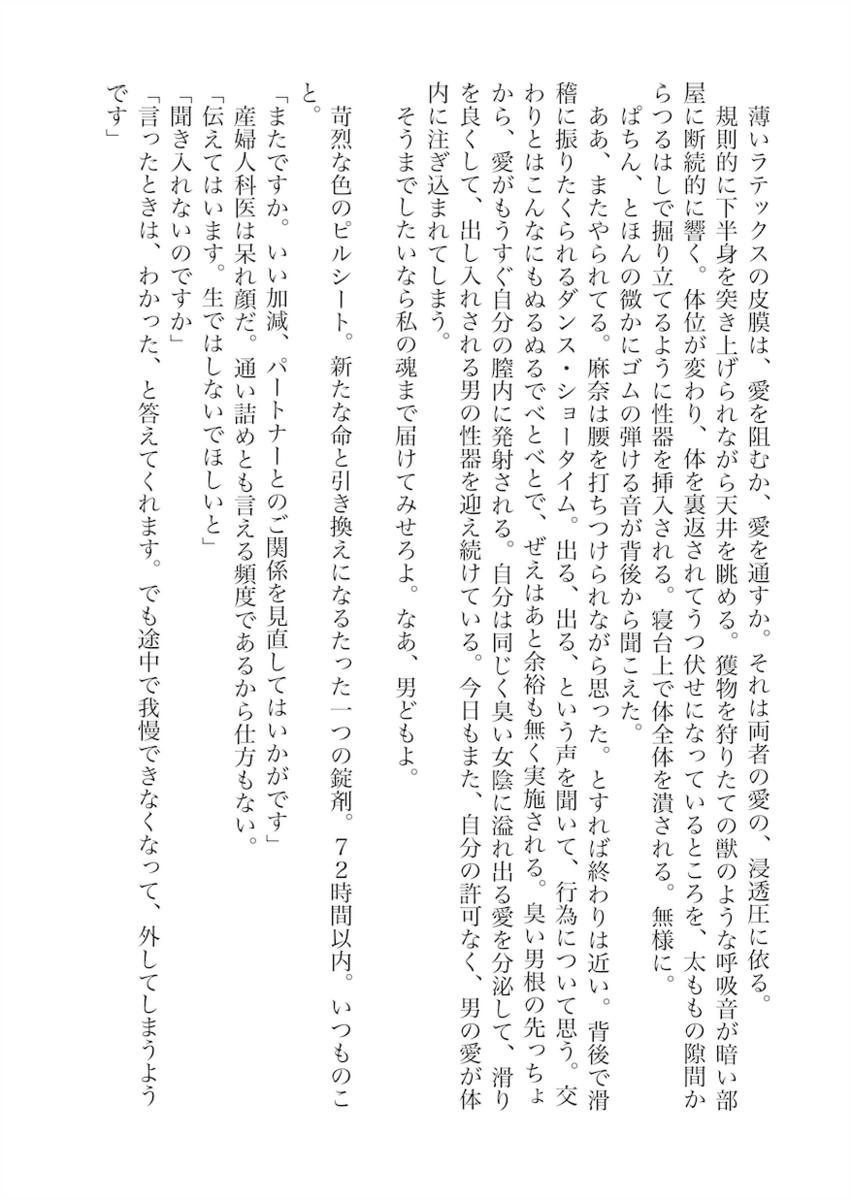 薄いラテックスの皮膜は、愛を阻むか、愛を通すか。それは両者の愛の、浸透圧に依る。

規則的に下半身を突き上げられながら天井を眺める。獲物を狩りたての獣のような呼吸音が暗い部屋に断続的に響く。体位が変わり、体を裏返されてうつ伏せになっているところを、太ももの隙間からつるはしで掘り立てるように性器を挿入される。寝台上で体全体を潰される。無様に。

ぱちん、とほんの微かにゴムの弾ける音が背後から聞こえた。

ああ、またやられてる。麻奈は腰を打ちつけられながら思った。とすれば終わりは近い。背後で滑稽に振りたくられるダンス・ショータイム。出る、出る、という声を聞いて、行為について思う。交わりとはこんなにもぬるぬるでべとべとで、ぜえはあと余裕も無く実施される。臭い男根の先っちょから、愛がもうすぐ自分の膣内に発射される。自分は同じく臭い女陰に溢れ出る愛を分泌して、滑りを良くして、出し入れされる男の性器を迎え続けている。今日もまた、自分の許可なく、男の愛が体内に注ぎ込まれてしまう。

そうまでしたいなら私の魂まで届けてみせろよ。なあ、男どもよ。

苛烈な色のピルシート。新たな命と引き換えになるたった一つの錠剤。72時間以内。いつものこと。

「またですか。いい加減、パートナーとのご関係を見直してはいかがです」

産婦人科医は呆れ顔だ。通い詰めとも言える頻度であるから仕方もない。

「伝えてはいます。生ではしないでほしいと」

「聞き入れないのですか」

「言ったときは、わかった、と答えてくれます。でも途中で我慢できなくなって、外してしまうようです」